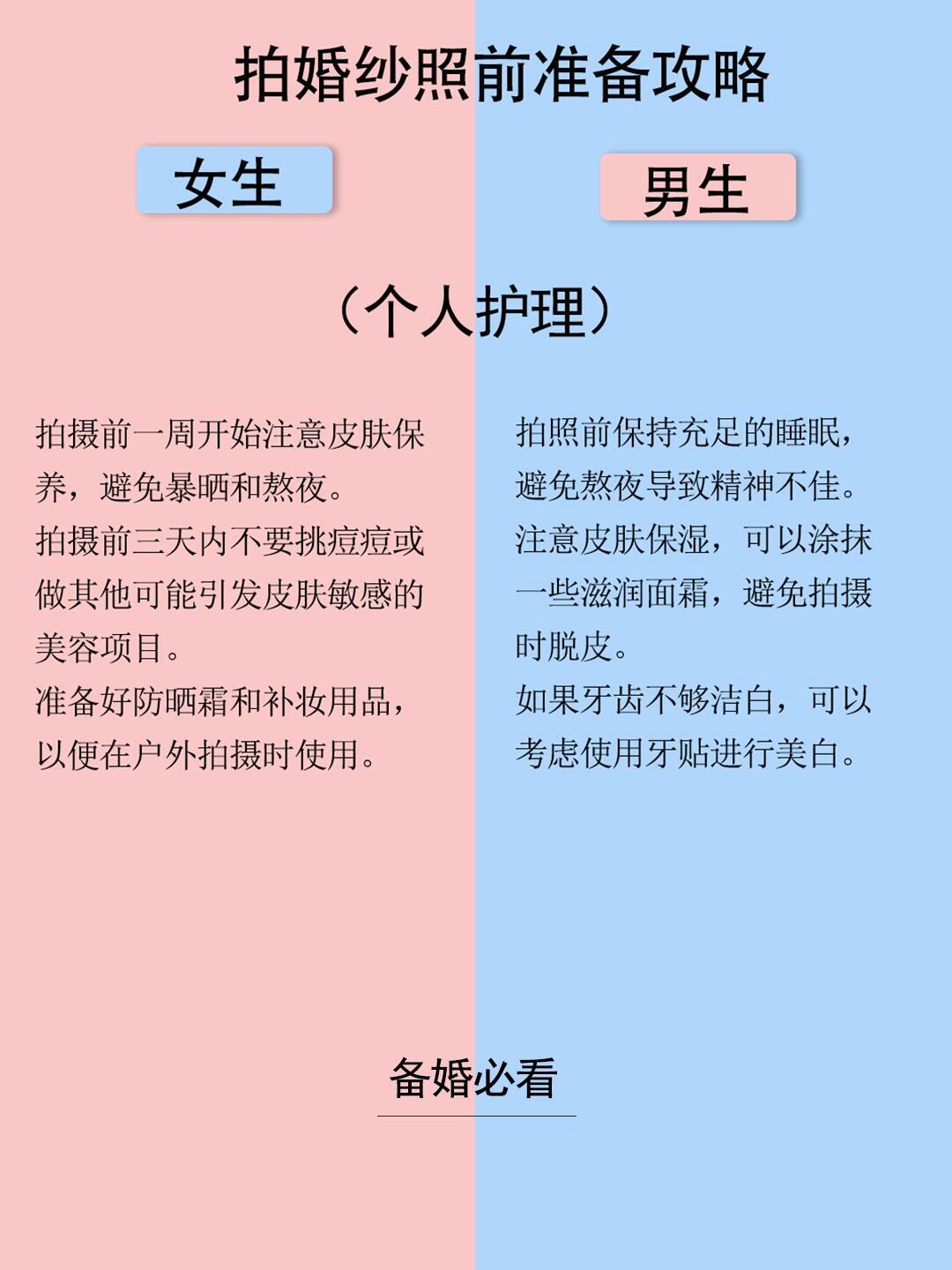 拍婚纱照前准备攻略

女生

男生

（个人护理）

拍摄前一周开始注意皮肤保养，避免暴晒和熬夜。
拍摄前三天内不要挑痘痘或做其他可能引发皮肤敏感的美容项目。
准备好防晒霜和补妆用品，以便在户外拍摄时使用。

拍照前保持充足的睡眠，避免熬夜导致精神不佳。
注意皮肤保湿，可以涂抹一些滋润面霜，避免拍摄时脱皮。
如果牙齿不够洁白，可以考虑使用牙贴进行美白。

备婚必看